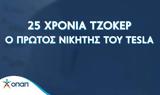 25 ΧΡΟΝΙΑ ΤΖΟΚΕΡ
Ο ΠΡΩΤΟΣ ΝΙΚΗΤΗΣ ΤΟΥ TESLA

οπαπ